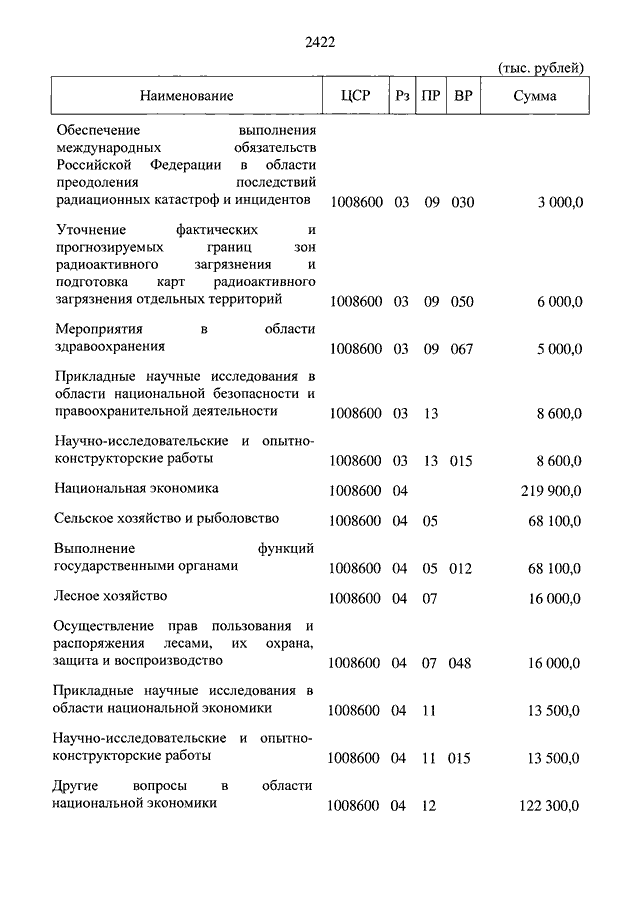 2422

(тыс. рублей)

| Наименование | ЦСР | Рз | ПР | ВР | Сумма |
|---|---|---|---|---|---|
| Обеспечение выполнения международных обязательств Российской Федерации в области преодоления последствий радиационных катастроф и инцидентов | 1008600 | 03 | 09 | 030 | 3 000,0 |
| Уточнение фактических и прогнозируемых границ зон радиоактивного загрязнения и подготовка карт радиоактивного загрязнения отдельных территорий | 1008600 | 03 | 09 | 050 | 6 000,0 |
| Мероприятия в области здравоохранения | 1008600 | 03 | 09 | 067 | 5 000,0 |
| Прикладные научные исследования в области национальной безопасности и правоохранительной деятельности | 1008600 | 03 | 13 | | 8 600,0 |
| Научно-исследовательские и опытно-конструкторские работы | 1008600 | 03 | 13 | 015 | 8 600,0 |
| Национальная экономика | 1008600 | 04 | | | 219 900,0 |
| Сельское хозяйство и рыболовство | 1008600 | 04 | 05 | | 68 100,0 |
| Выполнение функций государственными органами | 1008600 | 04 | 05 | 012 | 68 100,0 |
| Лесное хозяйство | 1008600 | 04 | 07 | | 16 000,0 |
| Осуществление прав пользования и распоряжения лесами, их охрана, защита и воспроизводство | 1008600 | 04 | 07 | 048 | 16 000,0 |
| Прикладные научные исследования в области национальной экономики | 1008600 | 04 | 11 | | 13 500,0 |
| Научно-исследовательские и опытно-конструкторские работы | 1008600 | 04 | 11 | 015 | 13 500,0 |
| Другие вопросы в области национальной экономики | 1008600 | 04 | 12 | | 122 300,0 |